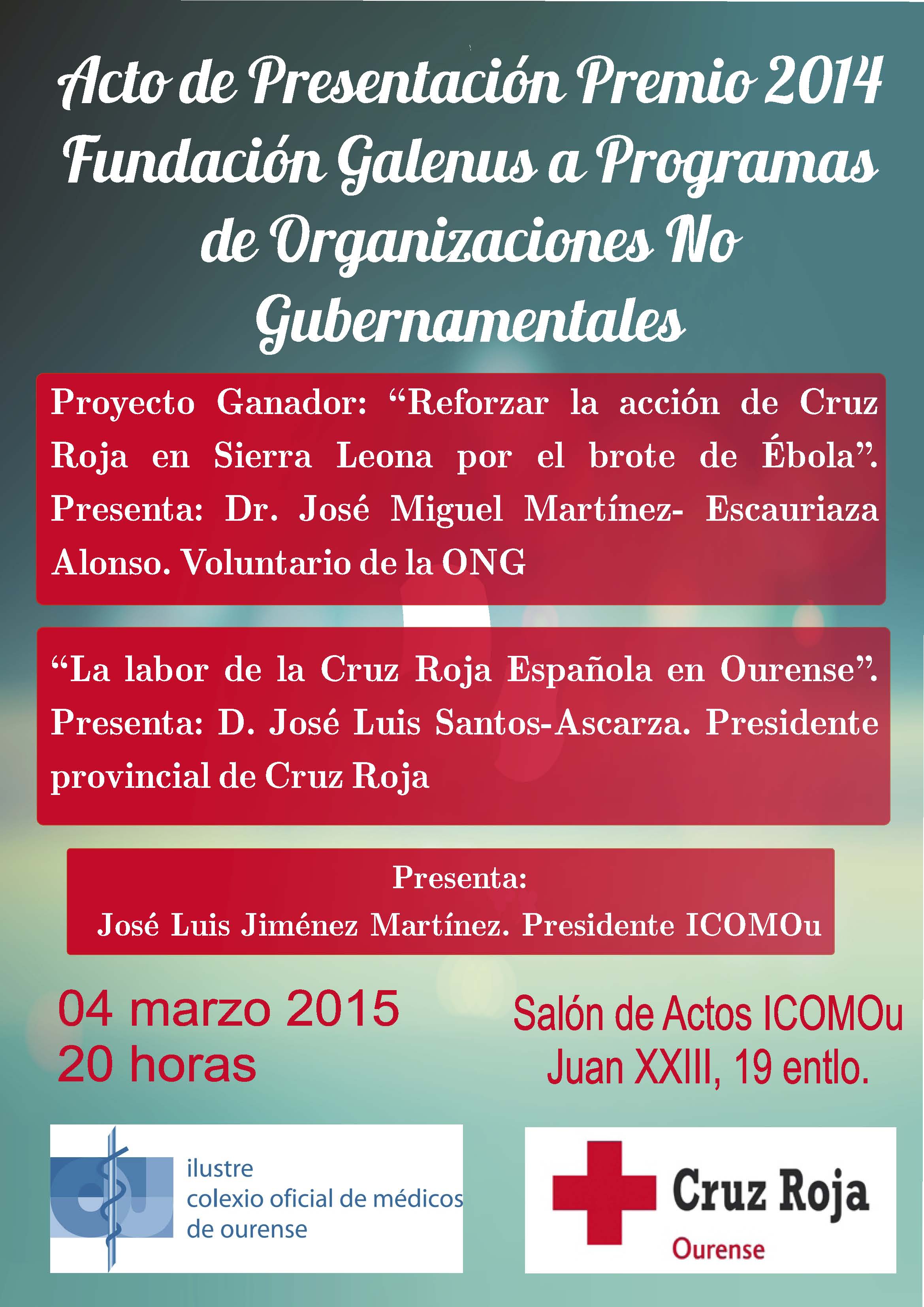 Acto de Presentación Premio 2014 Fundación Galenus a Programas de Organizaciones No Gubernamentales

Proyecto Ganador: “Reforzar la acción de Cruz Roja en Sierra Leona por el brote de Ébola”. Presenta: Dr. José Miguel Martínez- Escauriaza Alonso. Voluntario de la ONG

“La labor de la Cruz Roja Española en Ourense”. Presenta: D. José Luis Santos-Ascarza. Presidente provincial de Cruz Roja

Presenta:
José Luis Jiménez Martínez. Presidente ICOMOu

04 marzo 2015
20 horas

Salón de Actos ICOMOu
Juan XXIII, 19 entlo.

ilustre
colexio oficial de médicos
de ourense

Cruz Roja
Ourense